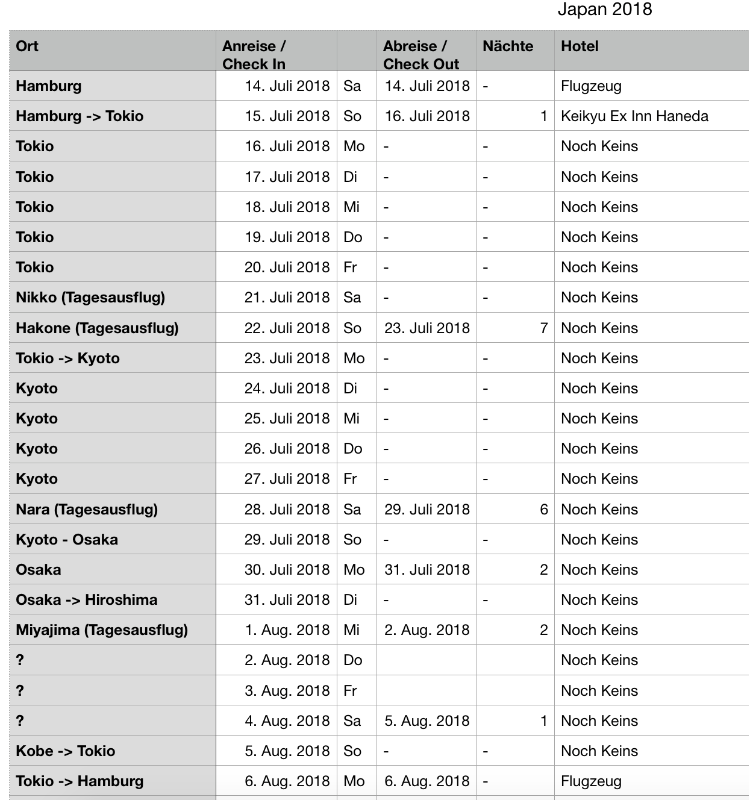 Japan 2018

| Ort | Anreise / Check In | | Abreise / Check Out | Nächte | Hotel |
|---|---|---|---|---|---|
| Hamburg | 14. Juli 2018 | Sa | 14. Juli 2018 | - | Flugzeug |
| Hamburg -> Tokio | 15. Juli 2018 | So | 16. Juli 2018 | 1 | Keikyu Ex Inn Haneda |
| Tokio | 16. Juli 2018 | Mo | - | - | Noch Keins |
| Tokio | 17. Juli 2018 | Di | - | - | Noch Keins |
| Tokio | 18. Juli 2018 | Mi | - | - | Noch Keins |
| Tokio | 19. Juli 2018 | Do | - | - | Noch Keins |
| Tokio | 20. Juli 2018 | Fr | - | - | Noch Keins |
| Nikko (Tagesausflug) | 21. Juli 2018 | Sa | - | - | Noch Keins |
| Hakone (Tagesausflug) | 22. Juli 2018 | So | 23. Juli 2018 | 7 | Noch Keins |
| Tokio -> Kyoto | 23. Juli 2018 | Mo | - | - | Noch Keins |
| Kyoto | 24. Juli 2018 | Di | - | - | Noch Keins |
| Kyoto | 25. Juli 2018 | Mi | - | - | Noch Keins |
| Kyoto | 26. Juli 2018 | Do | - | - | Noch Keins |
| Kyoto | 27. Juli 2018 | Fr | - | - | Noch Keins |
| Nara (Tagesausflug) | 28. Juli 2018 | Sa | 29. Juli 2018 | 6 | Noch Keins |
| Kyoto - Osaka | 29. Juli 2018 | So | - | - | Noch Keins |
| Osaka | 30. Juli 2018 | Mo | 31. Juli 2018 | 2 | Noch Keins |
| Osaka -> Hiroshima | 31. Juli 2018 | Di | - | - | Noch Keins |
| Miyajima (Tagesausflug) | 1. Aug. 2018 | Mi | 2. Aug. 2018 | 2 | Noch Keins |
| ? | 2. Aug. 2018 | Do | | | Noch Keins |
| ? | 3. Aug. 2018 | Fr | | | Noch Keins |
| ? | 4. Aug. 2018 | Sa | 5. Aug. 2018 | 1 | Noch Keins |
| Kobe -> Tokio | 5. Aug. 2018 | So | - | - | Noch Keins |
| Tokio -> Hamburg | 6. Aug. 2018 | Mo | 6. Aug. 2018 | - | Flugzeug |